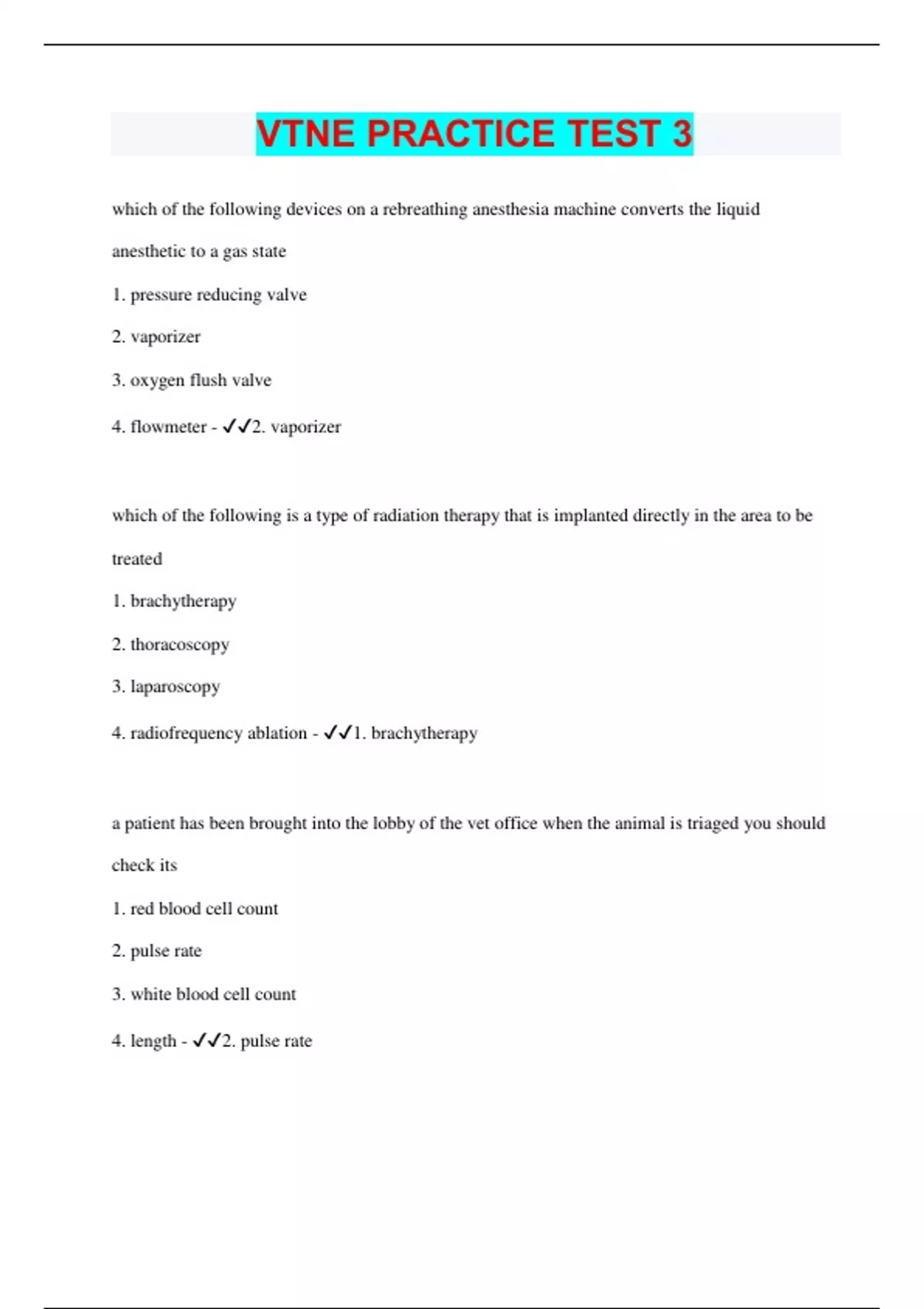 VTNE PRACTICE TEST 3

which of the following devices on a rebreathing anesthesia machine converts the liquid anesthetic to a gas state

1. pressure reducing valve

2. vaporizer

3. oxygen flush valve

4. flowmeter - ✓✓2. vaporizer

which of the following is a type of radiation therapy that is implanted directly in the area to be treated

1. brachytherapy

2. thoracoscopy

3. laparoscopy

4. radiofrequency ablation - ✓✓1. brachytherapy

a patient has been brought into the lobby of the vet office when the animal is triaged you should check its

1. red blood cell count

2. pulse rate

3. white blood cell count

4. length - ✓✓2. pulse rate